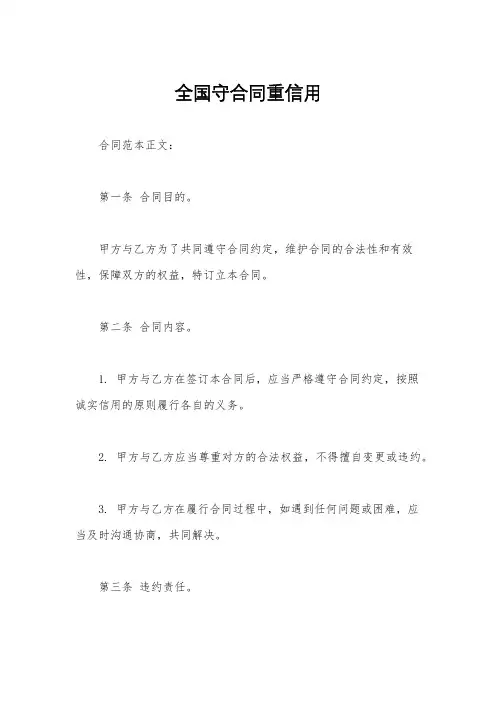 全国守合同重信用

合同范本正文：

第一条 合同目的。

甲方与乙方为了共同遵守合同约定，维护合同的合法性和有效性，保障双方的权益，特订立本合同。

第二条 合同内容。

1. 甲方与乙方在签订本合同后，应当严格遵守合同约定，按照诚实信用的原则履行各自的义务。

2. 甲方与乙方应当尊重对方的合法权益，不得擅自变更或违约。

3. 甲方与乙方在履行合同过程中，如遇到任何问题或困难，应当及时沟通协商，共同解决。

第三条 违约责任。